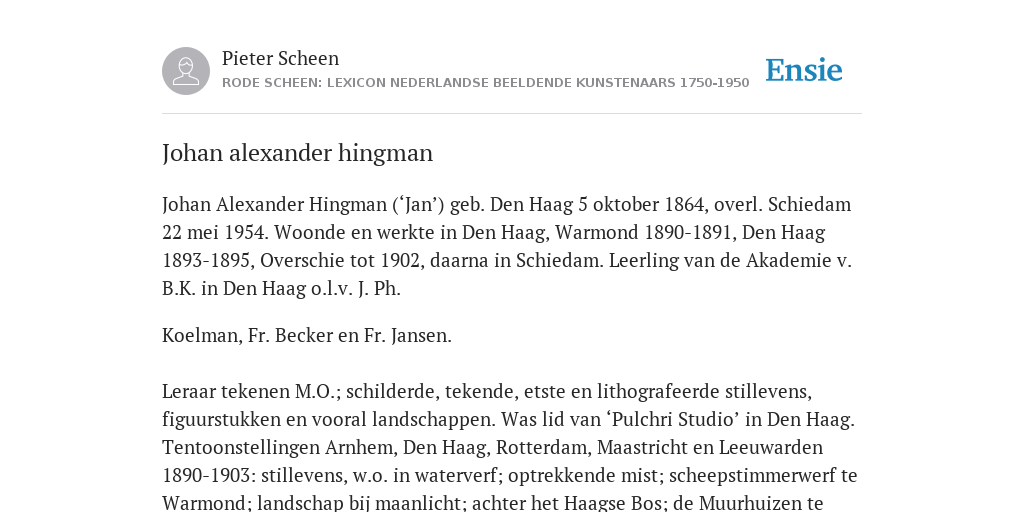 Pieter Scheen
RODE SCHEEN: LEXICON NEDERLANDSE BEELDENDE KUNSTENAARS 1750-1950

Ensie

Johan alexander hingman

Johan Alexander Hingman (‘Jan’) geb. Den Haag 5 oktober 1864, overl. Schiedam 22 mei 1954. Woonde en werkte in Den Haag, Warmond 1890-1891, Den Haag 1893-1895, Overschie tot 1902, daarna in Schiedam. Leerling van de Akademie v. B.K. in Den Haag o.l.v. J. Ph.

Koelman, Fr. Becker en Fr. Jansen.

Leraar tekenen M.O.; schilderde, tekende, etste en lithografeerde stillevens, figuurstukken en vooral landschappen. Was lid van ‘Pulchri Studio’ in Den Haag. Tentoonstellingen Arnhem, Den Haag, Rotterdam, Maastricht en Leeuwarden 1890-1903: stillevens, w.o. in waterverf; optrekkende mist; scheepstimmerwerf te Warmond; landschap bij maanlicht; achter het Haagse Bos; de Muurhuizen te